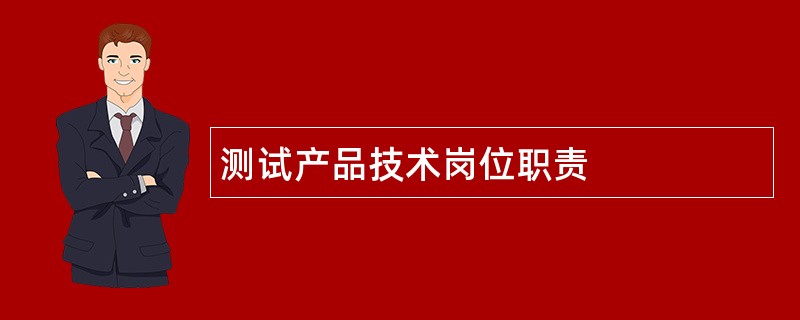 测试产品技术岗位职责